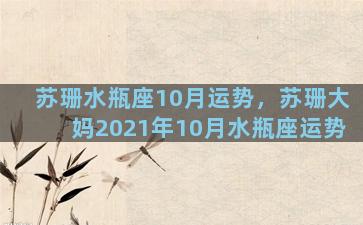 苏珊水瓶座10月运势，苏珊大妈2021年10月水瓶座运势